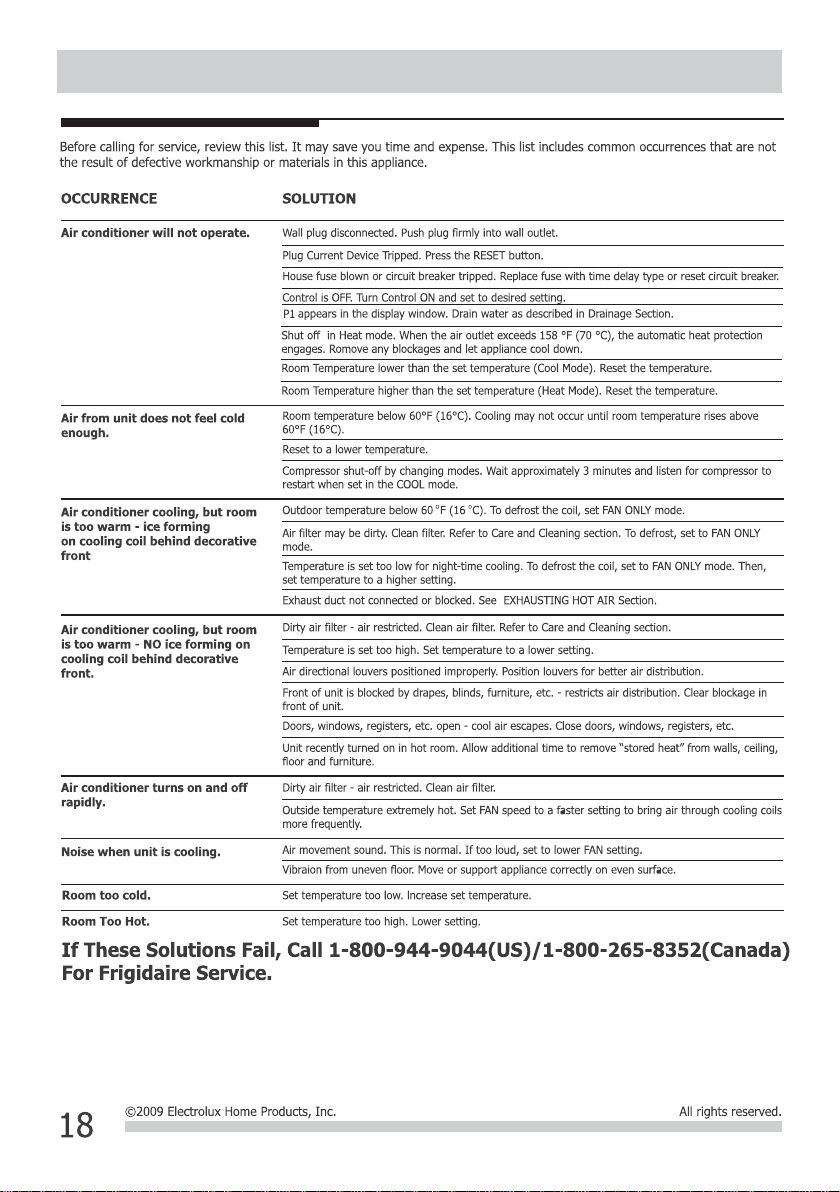 Before calling for service, review this list. It may save you time and expense. This list includes common occurrences that are not the result of defective workmanship or materials in this appliance.

| OCCURRENCE | SOLUTION |
|---|---|
| Air conditioner will not operate. | Wall plug disconnected. Push plug firmly into wall outlet. |
| | Plug Current Device Tripped. Press the RESET button. |
| | House fuse blown or circuit breaker tripped. Replace fuse with time delay type or reset circuit breaker. |
| | Control is OFF. Turn Control ON and set to desired setting. |
| | P1 appears in the display window. Drain water as described in Drainage Section. |
| | Shut off in Heat mode. When the air outlet exceeds 158 °F (70 °C), the automatic heat protection engages. Romove any blockages and let appliance cool down. |
| | Room Temperature lower than the set temperature (Cool Mode). Reset the temperature. |
| | Room Temperature higher than the set temperature (Heat Mode). Reset the temperature. |
| Air from unit does not feel cold enough. | Room temperature below 60°F (16°C). Cooling may not occur until room temperature rises above 60°F (16°C). |
| | Reset to a lower temperature. |
| | Compressor shut-off by changing modes. Wait approximately 3 minutes and listen for compressor to restart when set in the COOL mode. |
| Air conditioner cooling, but room is too warm - ice forming on cooling coil behind decorative front | Outdoor temperature below 60 °F (16 °C). To defrost the coil, set FAN ONLY mode. |
| | Air filter may be dirty. Clean filter. Refer to Care and Cleaning section. To defrost, set to FAN ONLY mode. |
| | Temperature is set too low for night-time cooling. To defrost the coil, set to FAN ONLY mode. Then, set temperature to a higher setting. |
| | Exhaust duct not connected or blocked. See EXHAUSTING HOT AIR Section. |
| Air conditioner cooling, but room is too warm - NO ice forming on cooling coil behind decorative front. | Dirty air filter - air restricted. Clean air filter. Refer to Care and Cleaning section. |
| | Temperature is set too high. Set temperature to a lower setting. |
| | Air directional louvers positioned improperly. Position louvers for better air distribution. |
| | Front of unit is blocked by drapes, blinds, furniture, etc. - restricts air distribution. Clear blockage in front of unit. |
| | Doors, windows, registers, etc. open - cool air escapes. Close doors, windows, registers, etc. |
| | Unit recently turned on in hot room. Allow additional time to remove "stored heat" from walls, ceiling, floor and furniture. |
| Air conditioner turns on and off rapidly. | Dirty air filter - air restricted. Clean air filter. |
| | Outside temperature extremely hot. Set FAN speed to a faster setting to bring air through cooling coils more frequently. |
| Noise when unit is cooling. | Air movement sound. This is normal. If too loud, set to lower FAN setting. |
| | Vibraion from uneven floor. Move or support appliance correctly on even surface. |
| Room too cold. | Set temperature too low. Increase set temperature. |
| Room Too Hot. | Set temperature too high. Lower setting. |

If These Solutions Fail, Call 1-800-944-9044(US)/1-800-265-8352(Canada) For Frigidaire Service.

18 ©2009 Electrolux Home Products, Inc. All rights reserved.